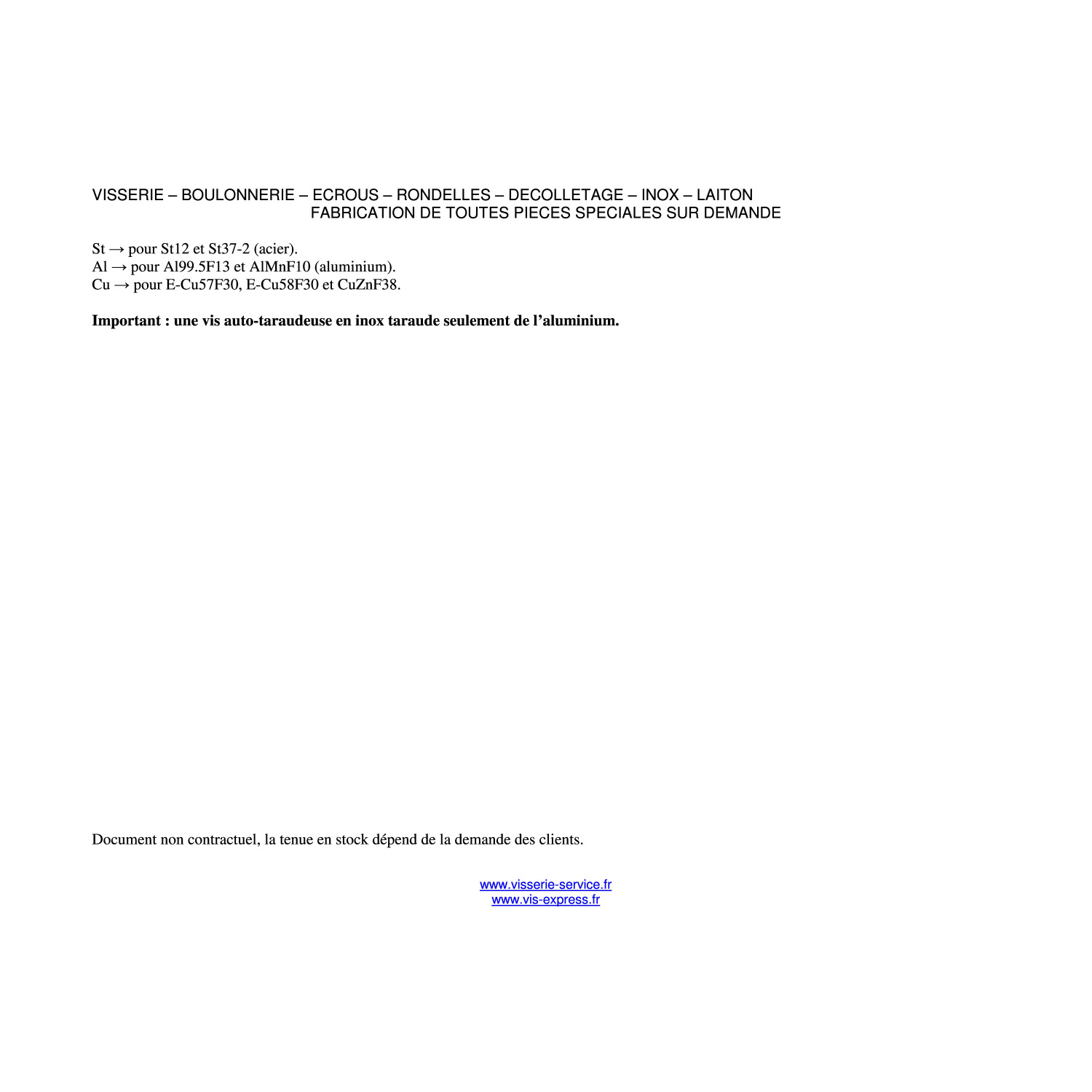 VISSERIE – BOULONNERIE – ECROUS – RONDELLES – DECOLLETAGE – INOX – LAITON
FABRICATION DE TOUTES PIECES SPECIALES SUR DEMANDE

St → pour St12 et St37-2 (acier).
Al → pour Al99.5F13 et AlMnF10 (aluminium).
Cu → pour E-Cu57F30, E-Cu58F30 et CuZnF38.

Important : une vis auto-taraudeuse en inox taraude seulement de l'aluminium.

Document non contractuel, la tenue en stock dépend de la demande des clients.

www.visserie-service.fr
www.vis-express.fr